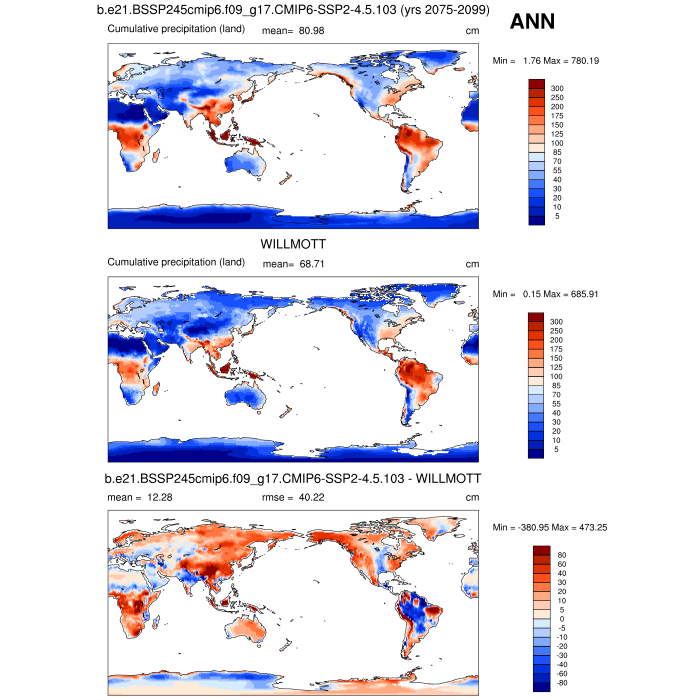 b.e21.BSSP245cmip6.f09_g17.CMIP6-SSP2-4.5.103 (yrs 2075-2099)

ANN

Cumulative precipitation (land) mean= 80.98 cm

Min = 1.76 Max = 780.19

300
250
200
175
150
125
100
85
70
55
40
30
20
10
5

WILLMOTT

Cumulative precipitation (land) mean= 68.71 cm

Min = 0.15 Max = 685.91

300
250
200
175
150
125
100
85
70
55
40
30
20
10
5

b.e21.BSSP245cmip6.f09_g17.CMIP6-SSP2-4.5.103 - WILLMOTT

mean = 12.28 rmse = 40.22 cm

Min = -380.95 Max = 473.25

80
60
40
30
20
10
5
0
-5
-10
-20
-30
-40
-60
-80